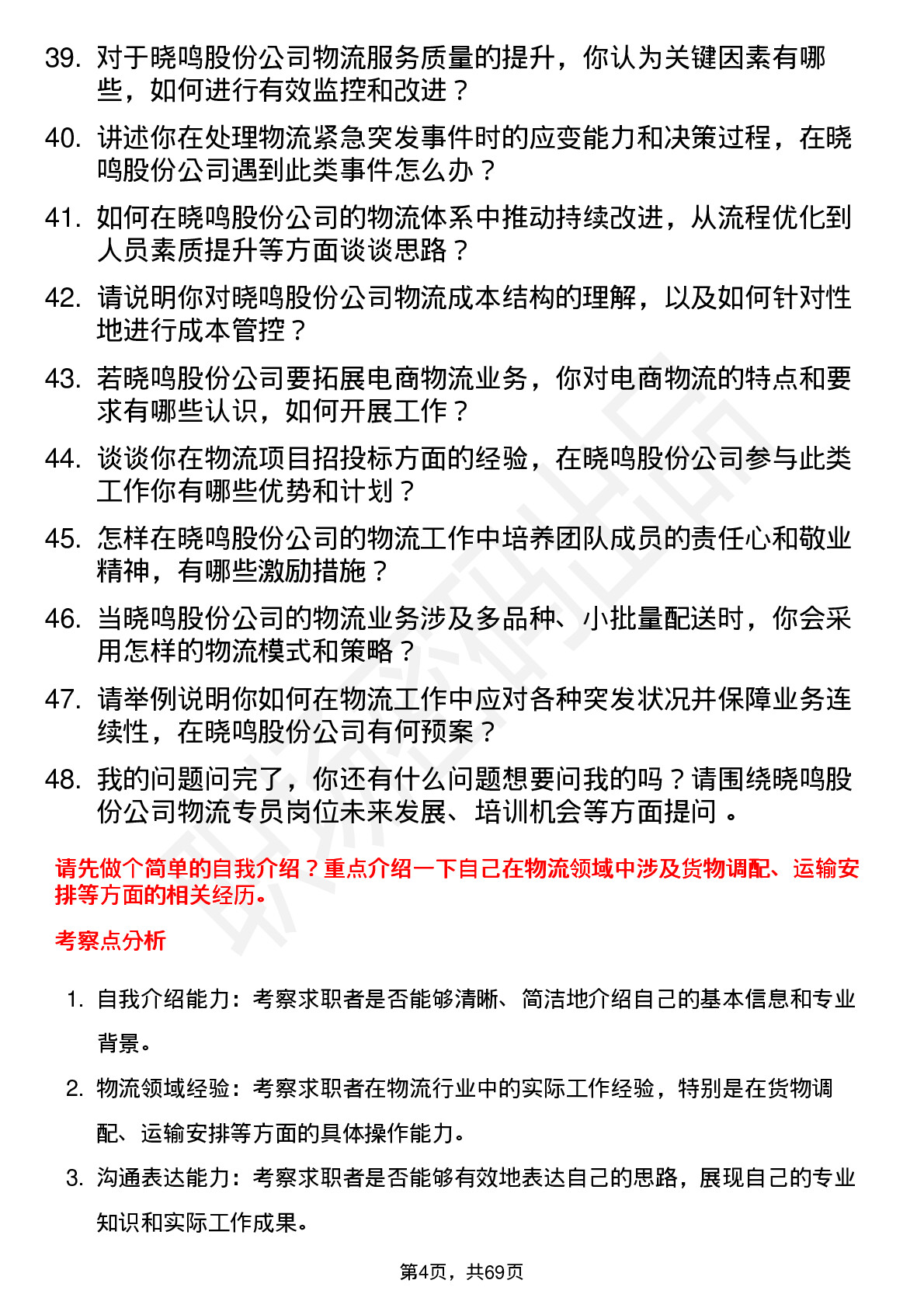 39. 对于晓鸣股份公司物流服务质量的提升，你认为关键因素有哪些，如何进行有效监控和改进？

40. 讲述你在处理物流紧急突发事件时的应变能力和决策过程，在晓鸣股份公司遇到此类事件怎么办？

41. 如何在晓鸣股份公司的物流体系中推动持续改进，从流程优化到人员素质提升等方面谈谈思路？

42. 请说明你对晓鸣股份公司物流成本结构的理解，以及如何针对性地进行成本管控？

43. 若晓鸣股份公司要拓展电商物流业务，你对电商物流的特点和要求有哪些认识，如何开展工作？

44. 谈谈你在物流项目招投标方面的经验，在晓鸣股份公司参与此类工作你有哪些优势和计划？

45. 怎样在晓鸣股份公司的物流工作中培养团队成员的责任心和敬业精神，有哪些激励措施？

46. 当晓鸣股份公司的物流业务涉及多品种、小批量配送时，你会采用怎样的物流模式和策略？

47. 请举例说明你如何在物流工作中应对各种突发状况并保障业务连续性，在晓鸣股份公司有何预案？

48. 我的问题问完了，你还有什么问题想要问我的吗？请围绕晓鸣股份公司物流专员岗位未来发展、培训机会等方面提问 。

请先做个简单的自我介绍？重点介绍一下自己在物流领域中涉及货物调配、运输安排等方面的相关经历。

考察点分析

1. 自我介绍能力：考察求职者是否能够清晰、简洁地介绍自己的基本信息和专业背景。

2. 物流领域经验：考察求职者在物流行业中的实际工作经验，特别是在货物调配、运输安排等方面的具体操作能力。

3. 沟通表达能力：考察求职者是否能够有效地表达自己的思路，展现自己的专业知识和实际工作成果。

第4页，共69页